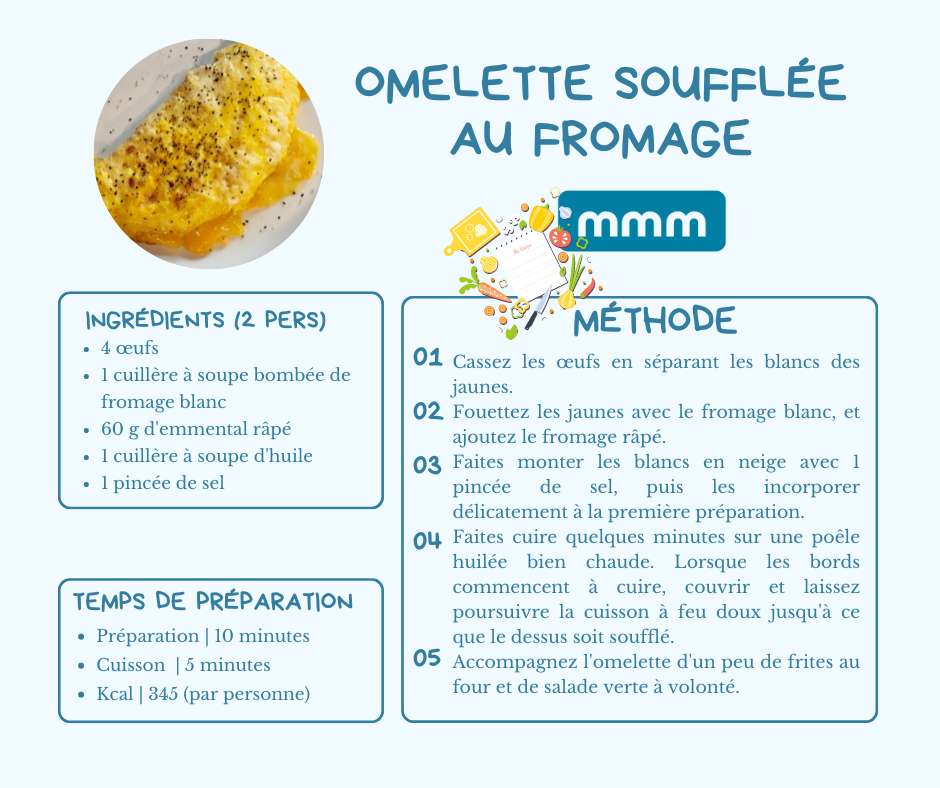 OMELETTE SOUFFLÉE AU FROMAGE

mmm

INGRÉDIENTS (2 PERS)
- 4 œufs
- 1 cuillère à soupe bombée de fromage blanc
- 60 g d'emmental râpé
- 1 cuillère à soupe d'huile
- 1 pincée de sel

TEMPS DE PRÉPARATION
- Préparation | 10 minutes
- Cuisson | 5 minutes
- Kcal | 345 (par personne)

MÉTHODE
01 Cassez les œufs en séparant les blancs des jaunes.
02 Fouettez les jaunes avec le fromage blanc, et ajoutez le fromage râpé.
03 Faites monter les blancs en neige avec 1 pincée de sel, puis les incorporer délicatement à la première préparation.
04 Faites cuire quelques minutes sur une poêle huilée bien chaude. Lorsque les bords commencent à cuire, couvrir et laissez poursuivre la cuisson à feu doux jusqu'à ce que le dessus soit soufflé.
05 Accompagnez l'omelette d'un peu de frites au four et de salade verte à volonté.